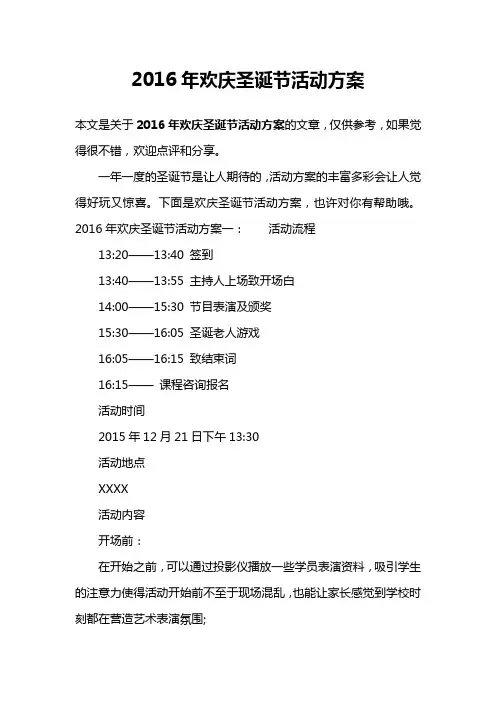 2016 年欢庆圣诞节活动方案

本文是关于 2016 年欢庆圣诞节活动方案的文章，仅供参考，如果觉得很不错，欢迎点评和分享。

一年一度的圣诞节是让人期待的，活动方案的丰富多彩会让人觉得好玩又惊喜。下面是欢庆圣诞节活动方案，也许对你有帮助哦。

2016 年欢庆圣诞节活动方案一：　活动流程

13:20——13:40 签到

13:40——13:55 主持人上场致开场白

14:00——15:30 节目表演及颁奖

15:30——16:05 圣诞老人游戏

16:05——16:15 致结束词

16:15—— 课程咨询报名

活动时间

2015 年 12 月 21 日下午 13:30

活动地点

XXXX

活动内容

开场前：

在开始之前，可以通过投影仪播放一些学员表演资料，吸引学生的注意力使得活动开始前不至于现场混乱，也能让家长感觉到学校时刻都在营造艺术表演氛围;